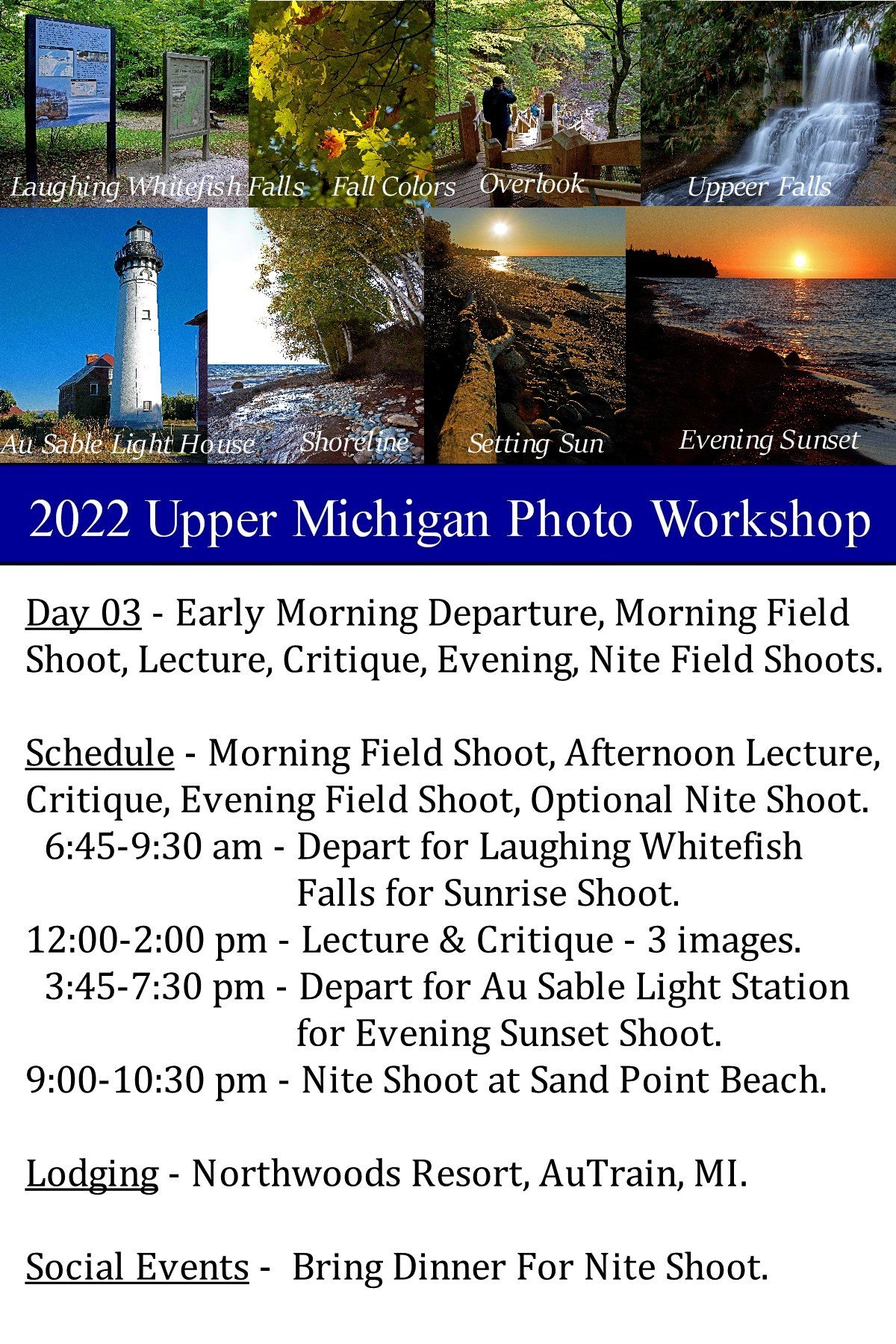 Laughing Whitefish Falls
Fall Colors
Overlook
Uppeer Falls
Au Sable Light House
Shoreline
Setting Sun
Evening Sunset

2022 Upper Michigan Photo Workshop

Day 03 - Early Morning Departure, Morning Field Shoot, Lecture, Critique, Evening, Nite Field Shoots.

Schedule - Morning Field Shoot, Afternoon Lecture, Critique, Evening Field Shoot, Optional Nite Shoot.
6:45-9:30 am - Depart for Laughing Whitefish Falls for Sunrise Shoot.
12:00-2:00 pm - Lecture & Critique - 3 images.
3:45-7:30 pm - Depart for Au Sable Light Station for Evening Sunset Shoot.
9:00-10:30 pm - Nite Shoot at Sand Point Beach.

Lodging - Northwoods Resort, AuTrain, MI.

Social Events - Bring Dinner For Nite Shoot.